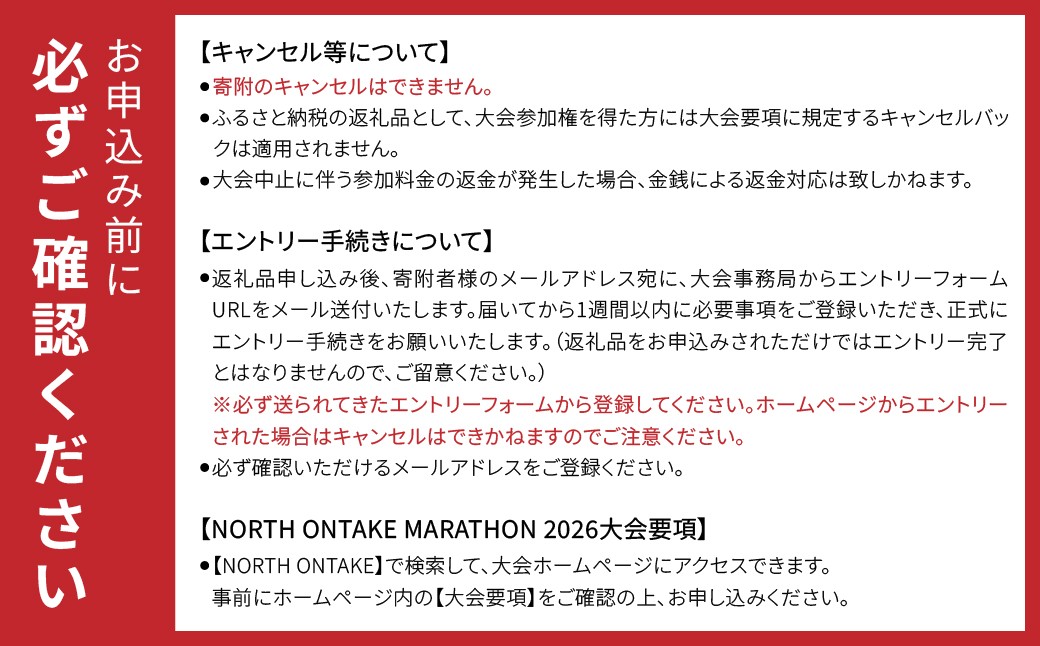 お申込み前に

必ずご確認ください

【キャンセル等について】

• 寄附のキャンセルはできません。
• ふるさと納税の返礼品として、大会参加権を得た方には大会要項に規定するキャンセルバックは適用されません。
• 大会中止に伴う参加料金の返金が発生した場合、金銭による返金対応は致しかねます。

【エントリー手続きについて】

• 返礼品申し込み後、寄附者様のメールアドレス宛に、大会事務局からエントリーフォームURLをメール送付いたします。届いてから1週間以内に必要事項をご登録いただき、正式にエントリー手続きをお願いいたします。（返礼品をお申込みされただけではエントリー完了とはなりませんので、ご留意ください。）
※必ず送られてきたエントリーフォームから登録してください。ホームページからエントリーされた場合はキャンセルはできかねますのでご注意ください。
• 必ず確認いただけるメールアドレスをご登録ください。

【NORTH ONTAKE MARATHON 2026大会要項】

• 【NORTH ONTAKE】で検索して、大会ホームページにアクセスできます。
事前にホームページ内の【大会要項】をご確認の上、お申し込みください。